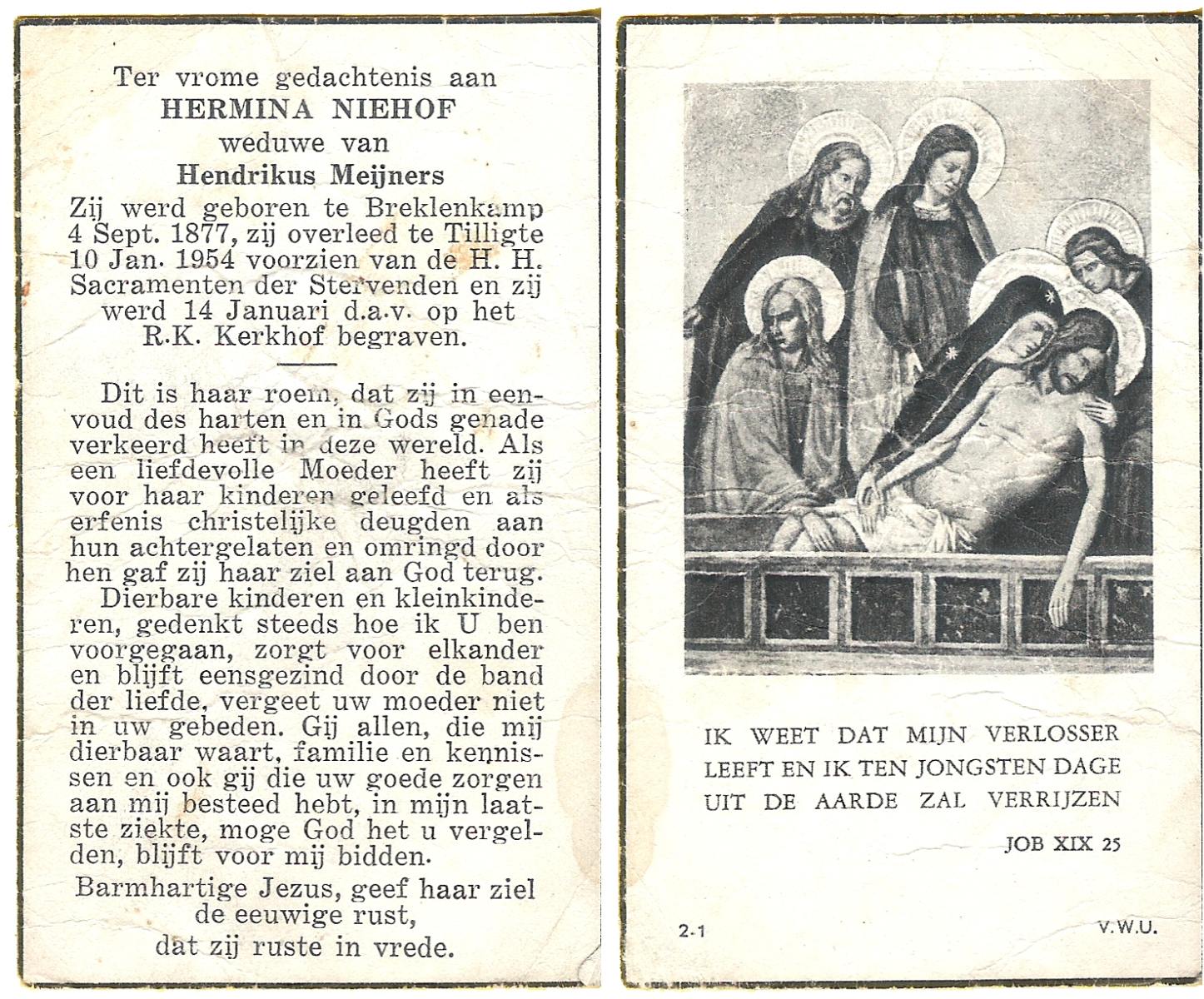 Ter vrome gedachtenis aan
HERMINA NIEHOF
weduwe van
Hendrikus Meijners

Zij werd geboren te Breklenkamp 4 Sept. 1877, zij overleed te Tilligte 10 Jan. 1954 voorzien van de H. H. Sacramenten der Stervenden en zij werd 14 Januari d.a.v. op het R.K. Kerkhof begraven.

Dit is haar roem, dat zij in eenvoud des harten en in Gods genade verkeerd heeft in deze wereld. Als een liefdevolle Moeder heeft zij voor haar kinderen geleefd en als erfenis christelijke deugden aan hun achtergelaten en omringd door hen gaf zij haar ziel aan God terug.

Dierbare kinderen en kleinkinderen, gedenkt steeds hoe ik U ben voorgegaan, zorgt voor elkander en blijft eensgezind door de band der liefde, vergeet uw moeder niet in uw gebeden. Gij allen, die mij dierbaar waart, familie en kennissen en ook gij die uw goede zorgen aan mij besteed hebt, in mijn laatste ziekte, moge God het u vergelden, blijft voor mij bidden.

Barmhartige Jezus, geef haar ziel de eeuwige rust,
dat zij ruste in vrede.

IK WEET DAT MIJN VERLOSSER LEEFT EN IK TEN JONGSTEN DAGE UIT DE AARDE ZAL VERRIJZEN

JOB XIX 25

2-1

V.W.U.